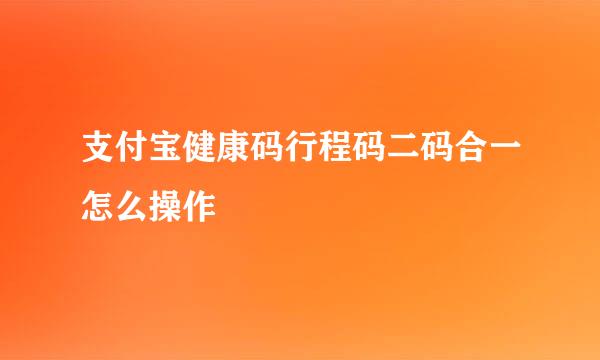 支付宝健康码行程码二码合一怎么操作